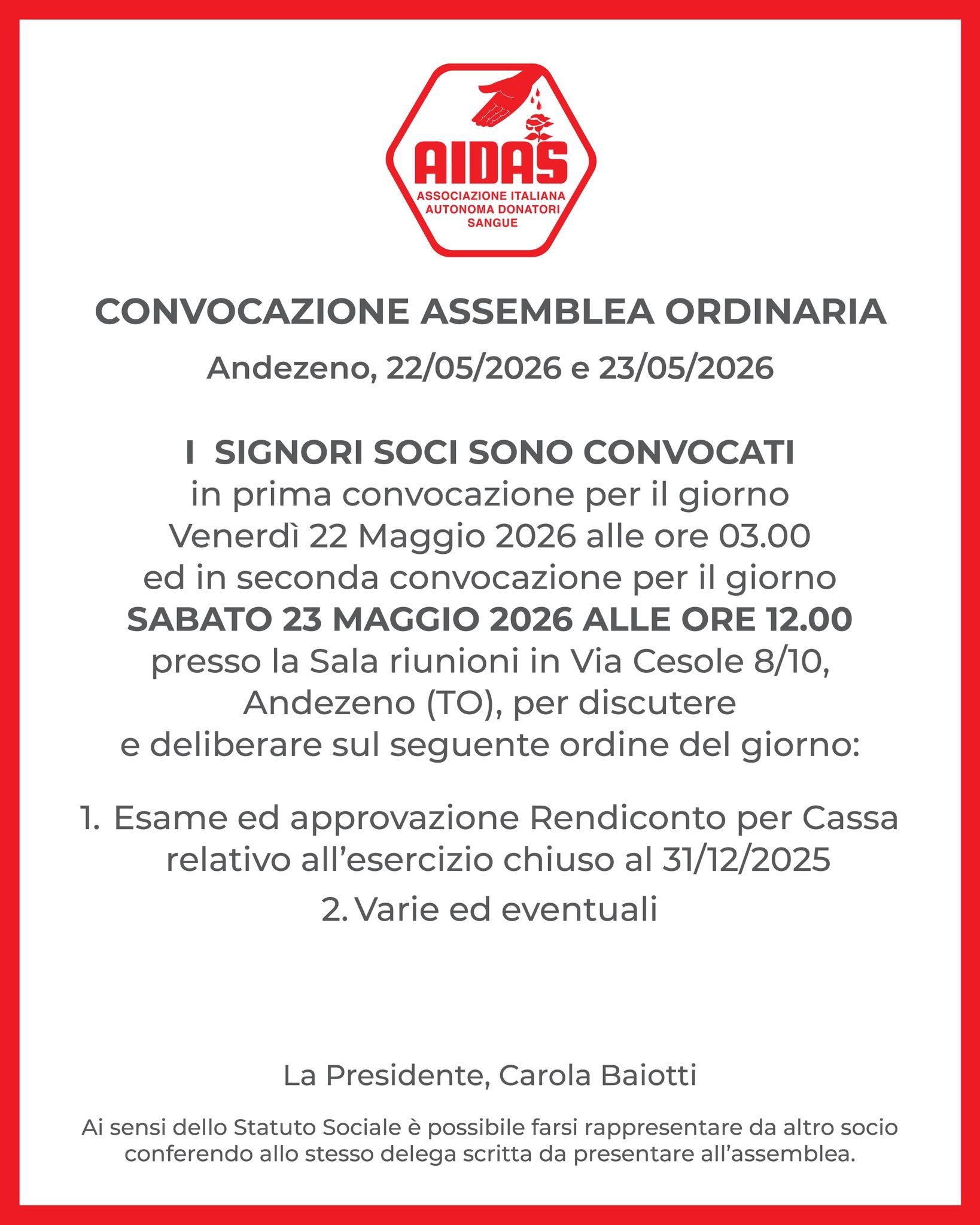 AIDAS
ASSOCIAZIONE ITALIANA AUTONOMA DONATORI SANGUE

CONVOCAZIONE ASSEMBLEA ORDINARIA

Andezeno, 22/05/2026 e 23/05/2026

I SIGNORI SOCI SONO CONVOCATI
in prima convocazione per il giorno Venerdì 22 Maggio 2026 alle ore 03.00 ed in seconda convocazione per il giorno
SABATO 23 MAGGIO 2026 ALLE ORE 12.00
presso la Sala riunioni in Via Cesole 8/10, Andezeno (TO), per discutere e deliberare sul seguente ordine del giorno:

1. Esame ed approvazione Rendiconto per Cassa relativo all'esercizio chiuso al 31/12/2025
2. Varie ed eventuali

La Presidente, Carola Baiotti

Ai sensi dello Statuto Sociale è possibile farsi rappresentare da altro socio conferendo allo stesso delega scritta da presentare all'assemblea.